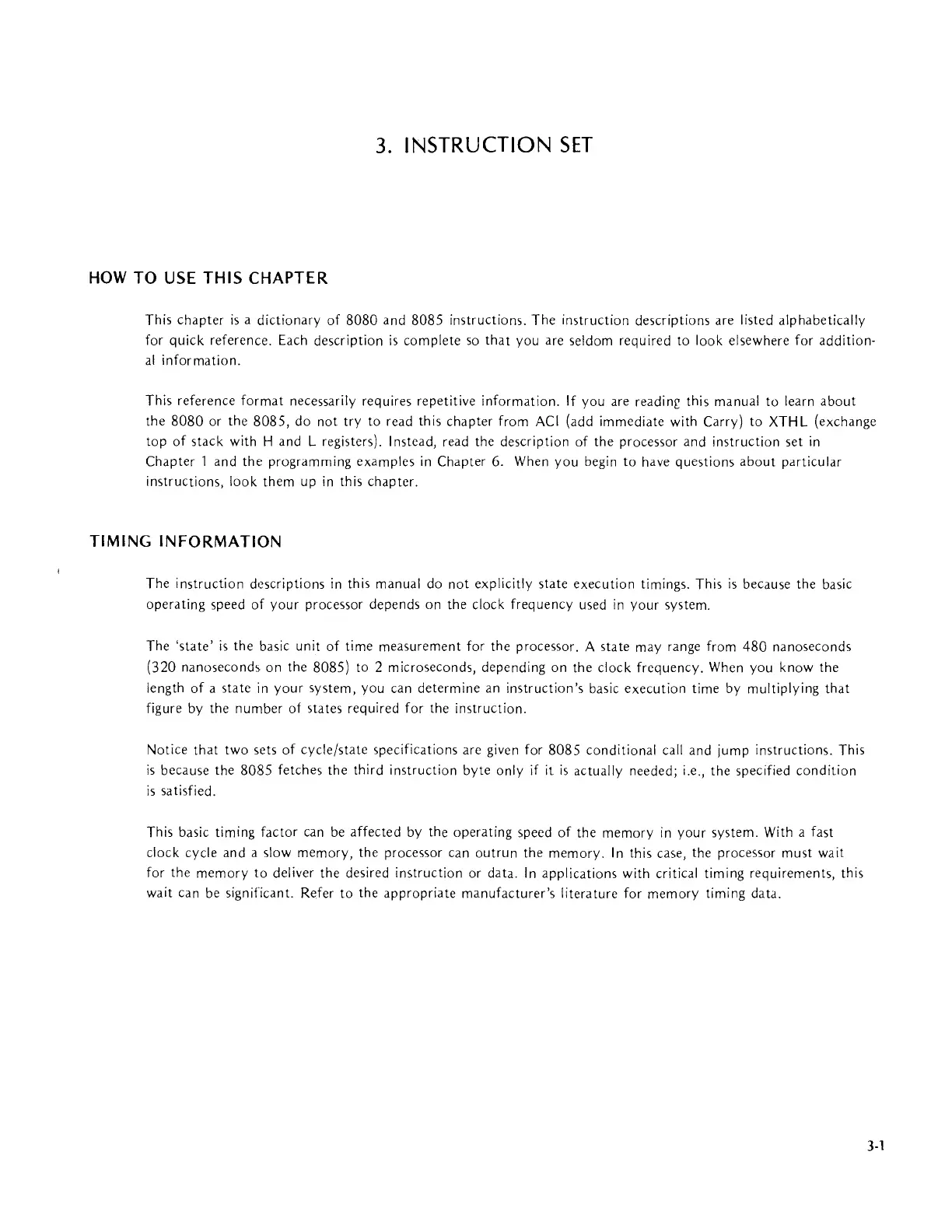 3. INSTRUCTION SET

HOW TO USE THIS CHAPTER

This chapter is a dictionary of 8080 and 8085 instructions. The instruction descriptions are listed alphabetically for quick reference. Each description is complete so that you are seldom required to look elsewhere for additional information.

This reference format necessarily requires repetitive information. If you are reading this manual to learn about the 8080 or the 8085, do not try to read this chapter from ACI (add immediate with Carry) to XTHL (exchange top of stack with H and L registers). Instead, read the description of the processor and instruction set in Chapter 1 and the programming examples in Chapter 6. When you begin to have questions about particular instructions, look them up in this chapter.

TIMING INFORMATION

The instruction descriptions in this manual do not explicitly state execution timings. This is because the basic operating speed of your processor depends on the clock frequency used in your system.

The 'state' is the basic unit of time measurement for the processor. A state may range from 480 nanoseconds (320 nanoseconds on the 8085) to 2 microseconds, depending on the clock frequency. When you know the length of a state in your system, you can determine an instruction's basic execution time by multiplying that figure by the number of states required for the instruction.

Notice that two sets of cycle/state specifications are given for 8085 conditional call and jump instructions. This is because the 8085 fetches the third instruction byte only if it is actually needed; i.e., the specified condition is satisfied.

This basic timing factor can be affected by the operating speed of the memory in your system. With a fast clock cycle and a slow memory, the processor can outrun the memory. In this case, the processor must wait for the memory to deliver the desired instruction or data. In applications with critical timing requirements, this wait can be significant. Refer to the appropriate manufacturer's literature for memory timing data.

3-1